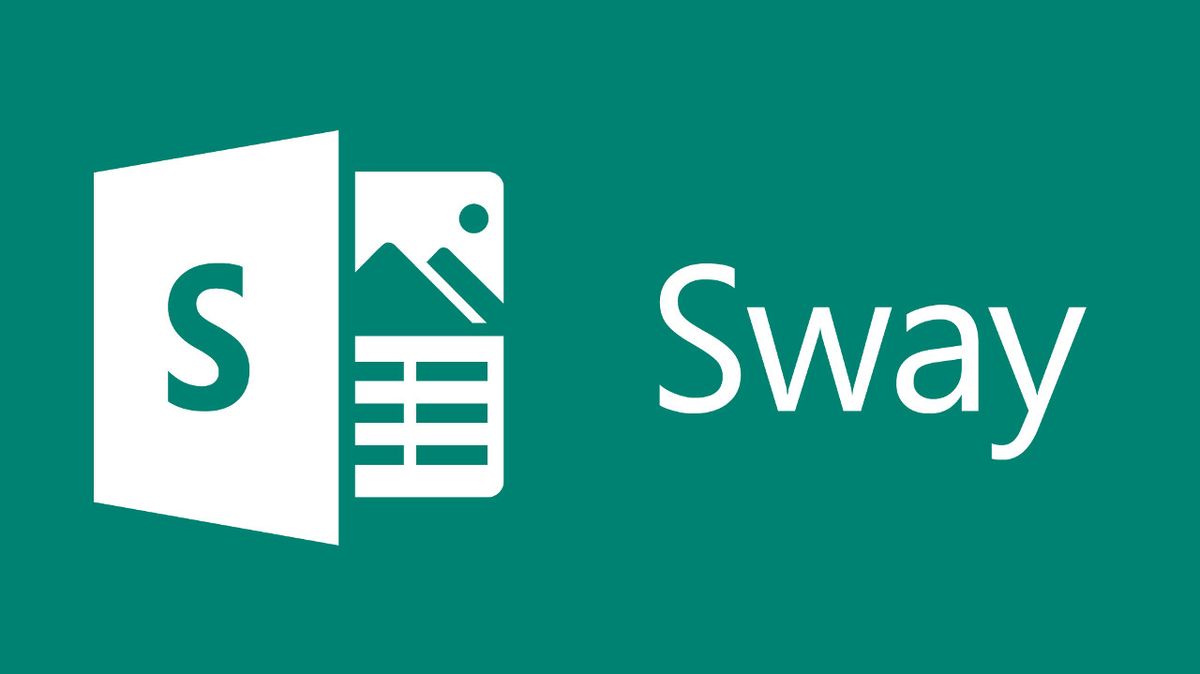 S
Sway